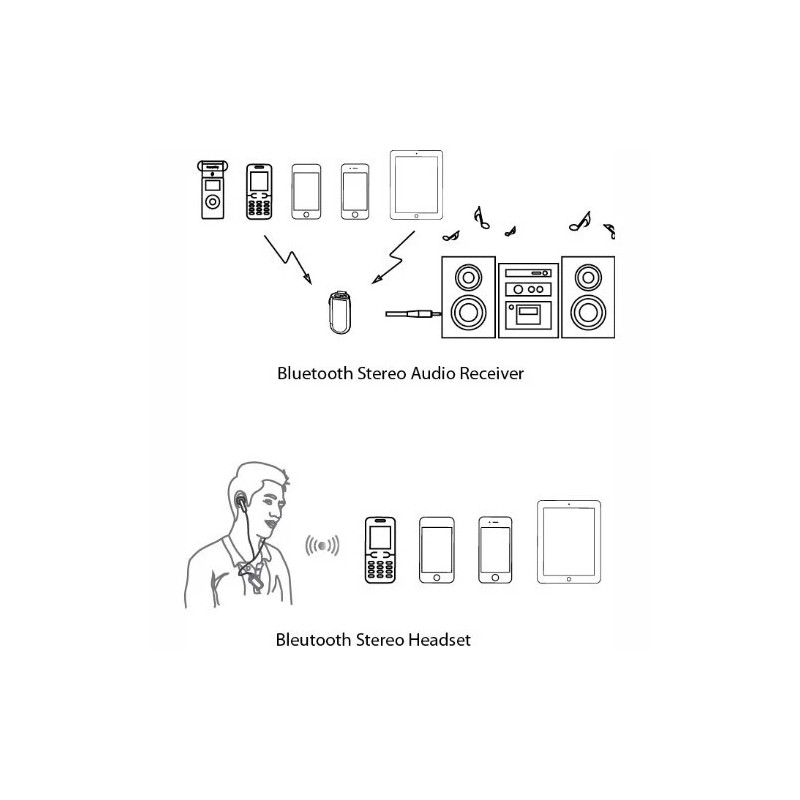 Bluetooth Stereo Audio Receiver

Bleutooth Stereo Headset